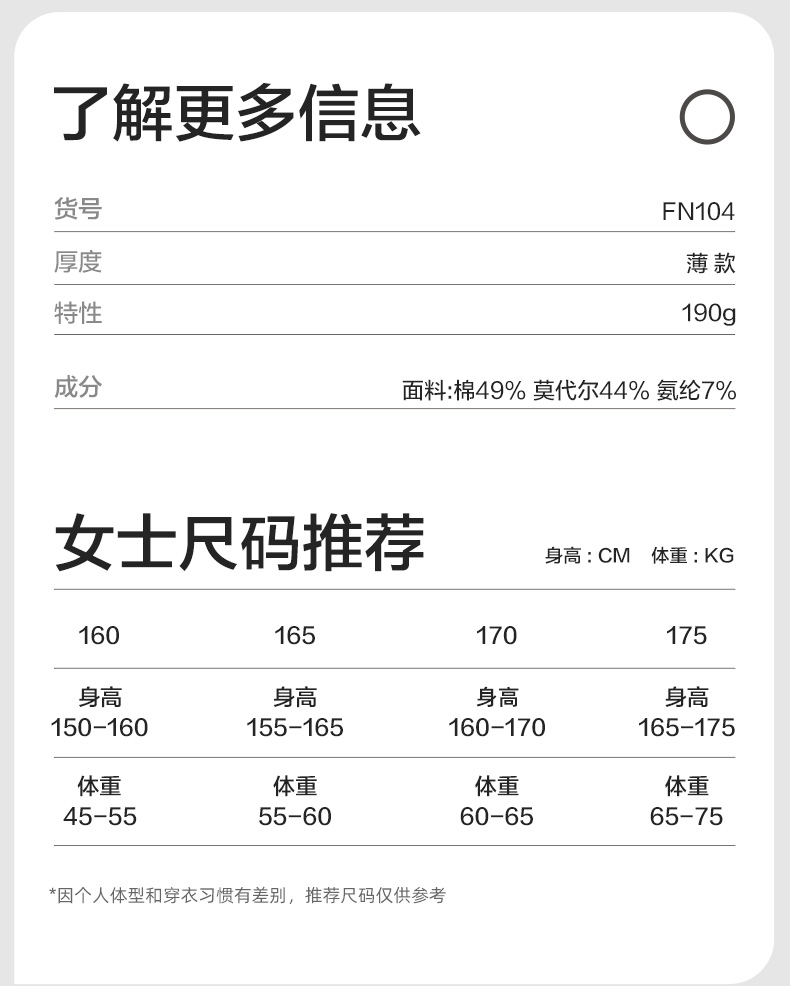 了解更多信息

| 货号 | FN104 |
|---|---|
| 厚度 | 薄 款 |
| 特性 | 190g |
| 成分 | 面料:棉49% 莫代尔44% 氨纶7% |

女士尺码推荐

身高 : CM 体重 : KG

| 160 | 165 | 170 | 175 |
|---|---|---|---|
| 身高 150-160 | 身高 155-165 | 身高 160-170 | 身高 165-175 |
| 体重 45-55 | 体重 55-60 | 体重 60-65 | 体重 65-75 |

*因个人体型和穿衣习惯有差别，推荐尺码仅供参考